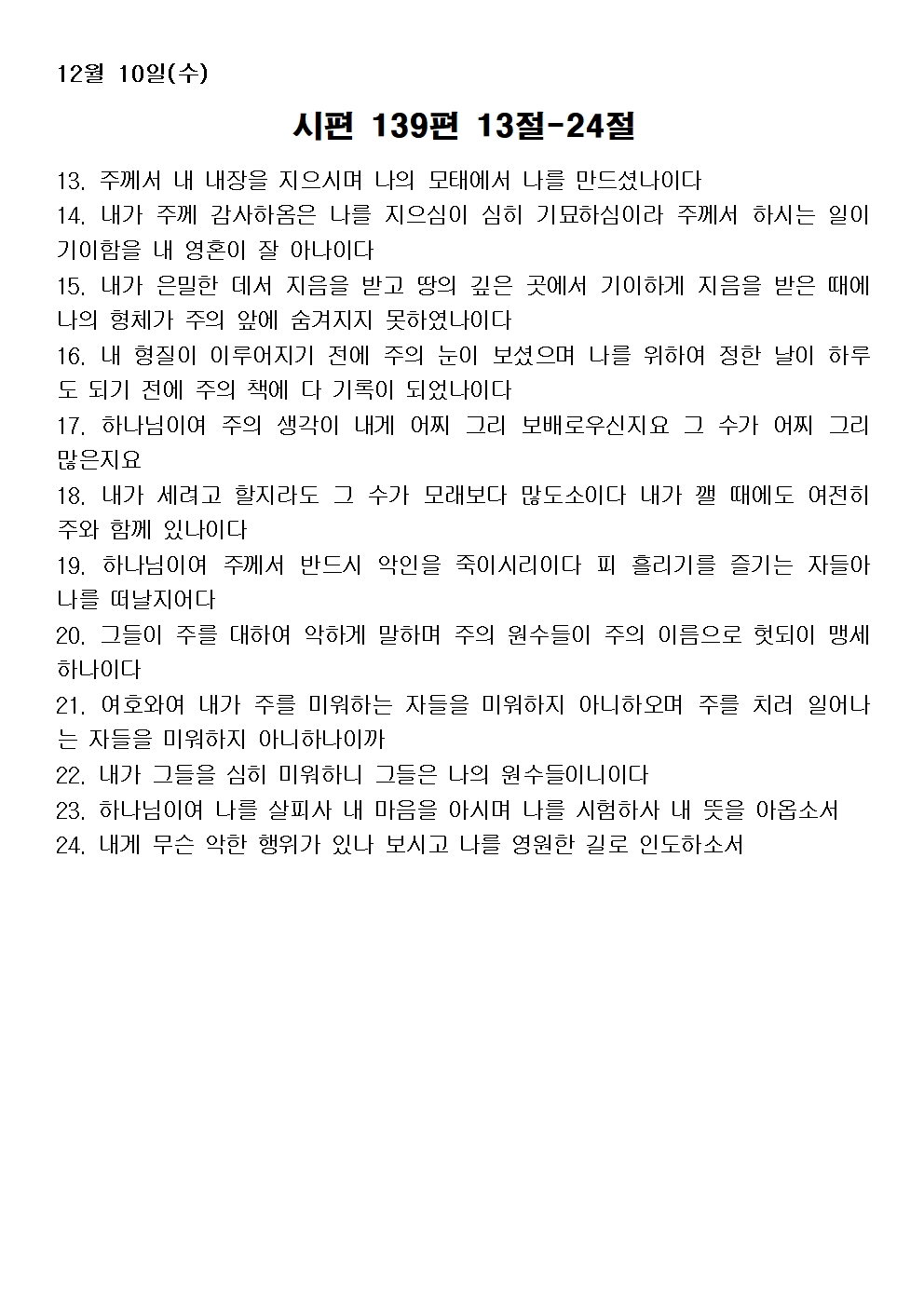 12월 10일(수)

시편 139편 13절-24절

13. 주께서 내 내장을 지으시며 나의 모태에서 나를 만드셨나이다
14. 내가 주께 감사하옴은 나를 지으심이 심히 기묘하심이라 주께서 하시는 일이 기이함을 내 영혼이 잘 아나이다
15. 내가 은밀한 데서 지음을 받고 땅의 깊은 곳에서 기이하게 지음을 받은 때에 나의 형체가 주의 앞에 숨겨지지 못하였나이다
16. 내 형질이 이루어지기 전에 주의 눈이 보셨으며 나를 위하여 정한 날이 하루도 되기 전에 주의 책에 다 기록이 되었나이다
17. 하나님이여 주의 생각이 내게 어찌 그리 보배로우신지요 그 수가 어찌 그리 많은지요
18. 내가 세려고 할지라도 그 수가 모래보다 많도소이다 내가 깰 때에도 여전히 주와 함께 있나이다
19. 하나님이여 주께서 반드시 악인을 죽이시리이다 피 흘리기를 즐기는 자들아 나를 떠날지어다
20. 그들이 주를 대하여 악하게 말하며 주의 원수들이 주의 이름으로 헛되이 맹세하나이다
21. 여호와여 내가 주를 미워하는 자들을 미워하지 아니하오며 주를 치러 일어나는 자들을 미워하지 아니하나이까
22. 내가 그들을 심히 미워하니 그들은 나의 원수들이니이다
23. 하나님이여 나를 살피사 내 마음을 아시며 나를 시험하사 내 뜻을 아옵소서
24. 내게 무슨 악한 행위가 있나 보시고 나를 영원한 길로 인도하소서